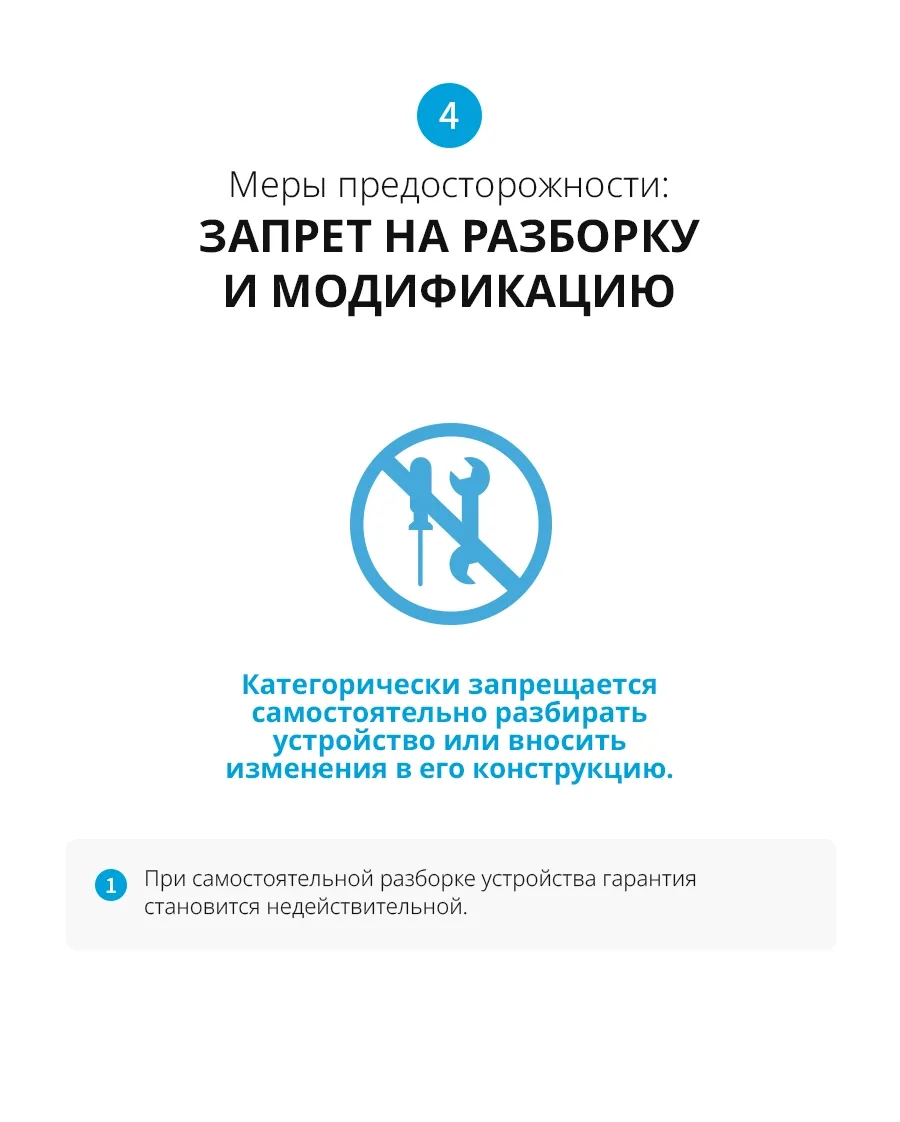 4

Меры предосторожности:
ЗАПРЕТ НА РАЗБОРКУ И МОДИФИКАЦИЮ

Категорически запрещается самостоятельно разбирать устройство или вносить изменения в его конструкцию.

1 При самостоятельной разборке устройства гарантия становится недействительной.